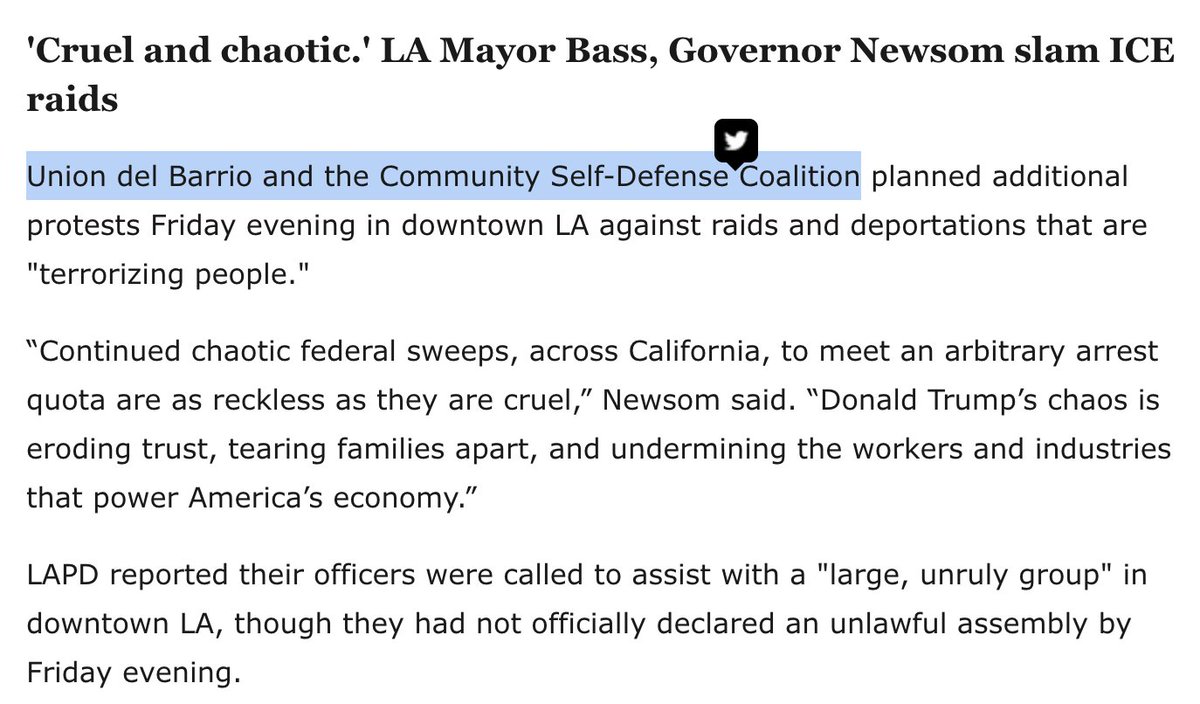 'Cruel and chaotic.' LA Mayor Bass, Governor Newsom slam ICE raids

Union del Barrio and the Community Self-Defense Coalition planned additional protests Friday evening in downtown LA against raids and deportations that are "terrorizing people."

“Continued chaotic federal sweeps, across California, to meet an arbitrary arrest quota are as reckless as they are cruel,” Newsom said. “Donald Trump’s chaos is eroding trust, tearing families apart, and undermining the workers and industries that power America’s economy.”

LAPD reported their officers were called to assist with a "large, unruly group" in downtown LA, though they had not officially declared an unlawful assembly by Friday evening.